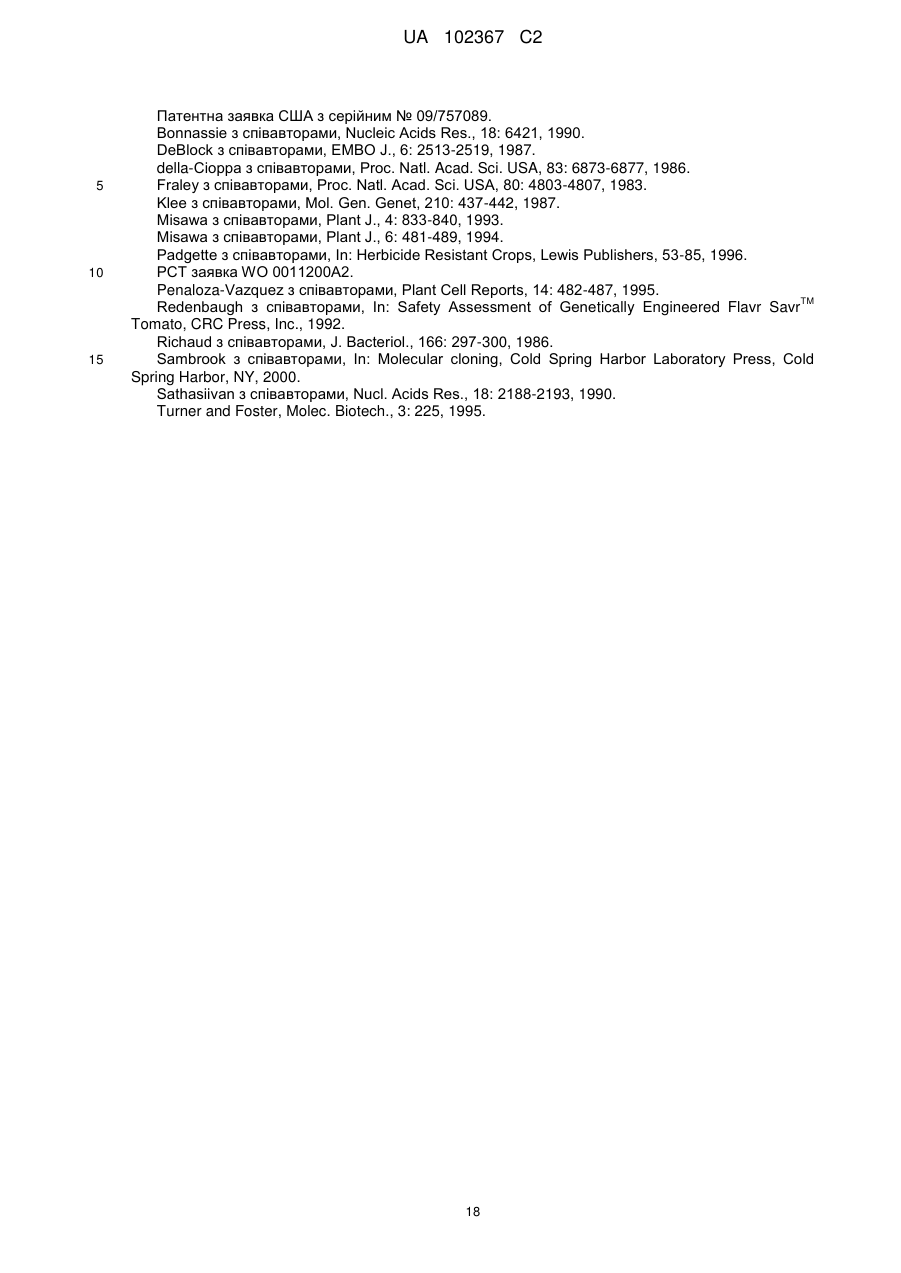 UA 102367 C2

Патентна заявка США з серійним № 09/757089.
Bonnassie з співавторами, Nucleic Acids Res., 18: 6421, 1990.
DeBlock з співавторами, EMBO J., 6: 2513-2519, 1987.
della-Cioppa з співавторами, Proc. Natl. Acad. Sci. USA, 83: 6873-6877, 1986.
5 Fraley з співавторами, Proc. Natl. Acad. Sci. USA, 80: 4803-4807, 1983.
Klee з співавторами, Mol. Gen. Genet, 210: 437-442, 1987.
Misawa з співавторами, Plant J., 4: 833-840, 1993.
Misawa з співавторами, Plant J., 6: 481-489, 1994.
Padgette з співавторами, In: Herbicide Resistant Crops, Lewis Publishers, 53-85, 1996.
10 PCT заявка WO 0011200A2.
Penaloza-Vazquez з співавторами, Plant Cell Reports, 14: 482-487, 1995.
Redenbaugh з співавторами, In: Safety Assessment of Genetically Engineered Flavr Savr$^{TM}$ Tomato, CRC Press, Inc., 1992.
Richaud з співавторами, J. Bacteriol., 166: 297-300, 1986.
15 Sambrook з співавторами, In: Molecular cloning, Cold Spring Harbor Laboratory Press, Cold Spring Harbor, NY, 2000.
Sathasiivan з співавторами, Nucl. Acids Res., 18: 2188-2193, 1990.
Turner and Foster, Molec. Biotech., 3: 225, 1995.

18